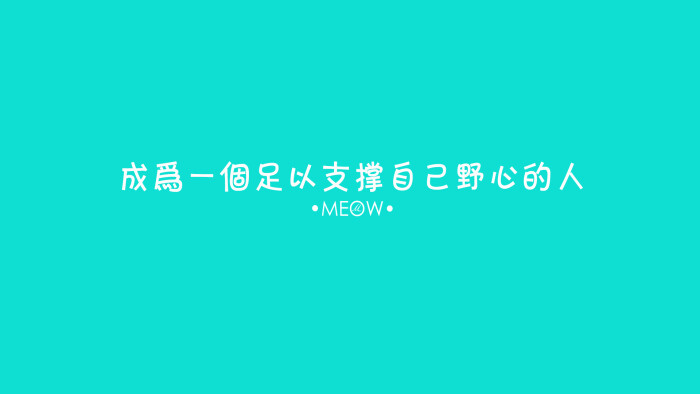 成爲一個足以支撐自己野心的人

•MEOW•